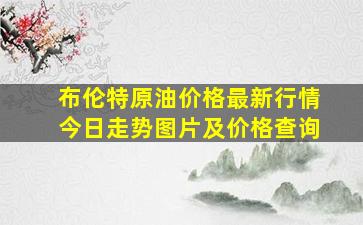 布伦特原油价格最新行情
今日走势图片及价格查询